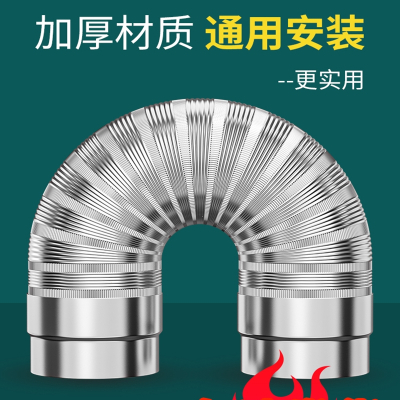 加厚材质 通用安装

--更实用